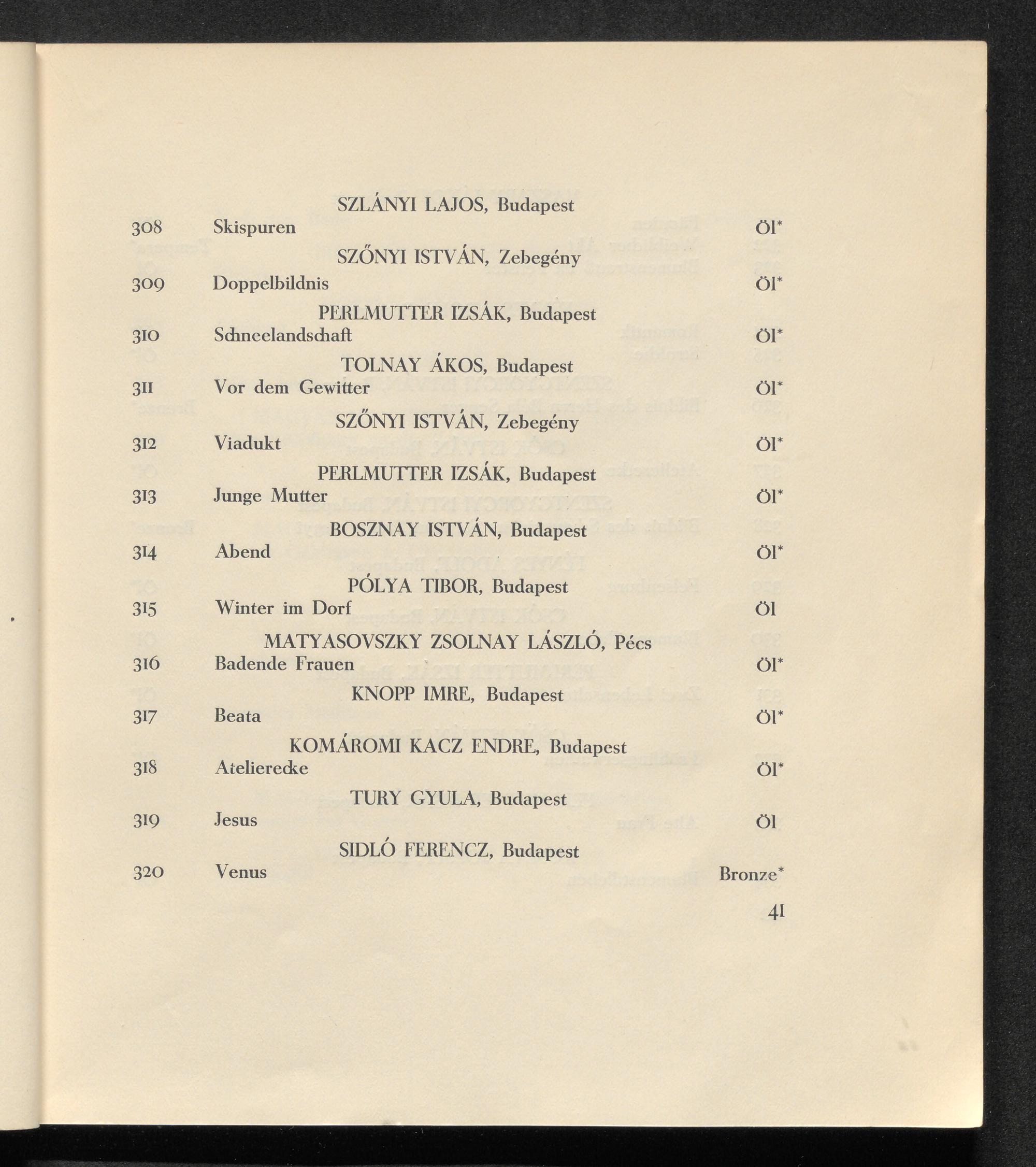 SZLÁNYI LAJOS, Budapest
308 Skispuren Öl*

SZŐNYI ISTVÁN, Zebegény
309 Doppelbildnis Öl*

PERLMUTTER IZSÁK, Budapest
310 Schneelandschaft Öl*

TOLNAY ÁKOS, Budapest
311 Vor dem Gewitter Öl*

SZŐNYI ISTVÁN, Zebegény
312 Viadukt Öl*

PERLMUTTER IZSÁK, Budapest
313 Junge Mutter Öl*

BOSZNAY ISTVÁN, Budapest
314 Abend Öl*

PÓLYA TIBOR, Budapest
315 Winter im Dorf Öl

MATYASOVSZKY ZSOLNAY LÁSZLÓ, Pécs
316 Badende Frauen Öl*

KNOPP IMRE, Budapest
317 Beata Öl*

KOMÁROMI KACZ ENDRE, Budapest
318 Atelierecke Öl*

TURY GYULA, Budapest
319 Jesus Öl

SIDLÓ FERENCZ, Budapest
320 Venus Bronze*

41